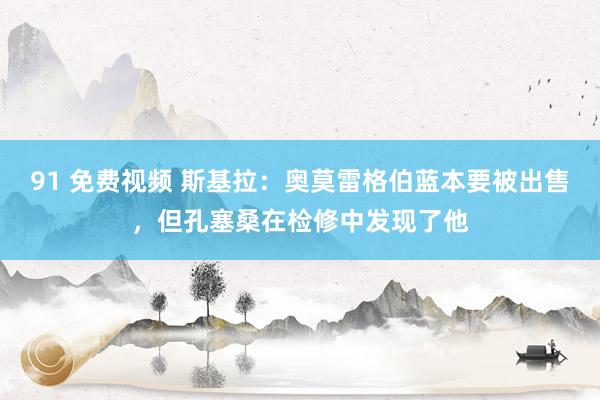 91 免费视频 斯基拉：奥莫雷格伯蓝本要被出售，但孔塞桑在检修中发现了他